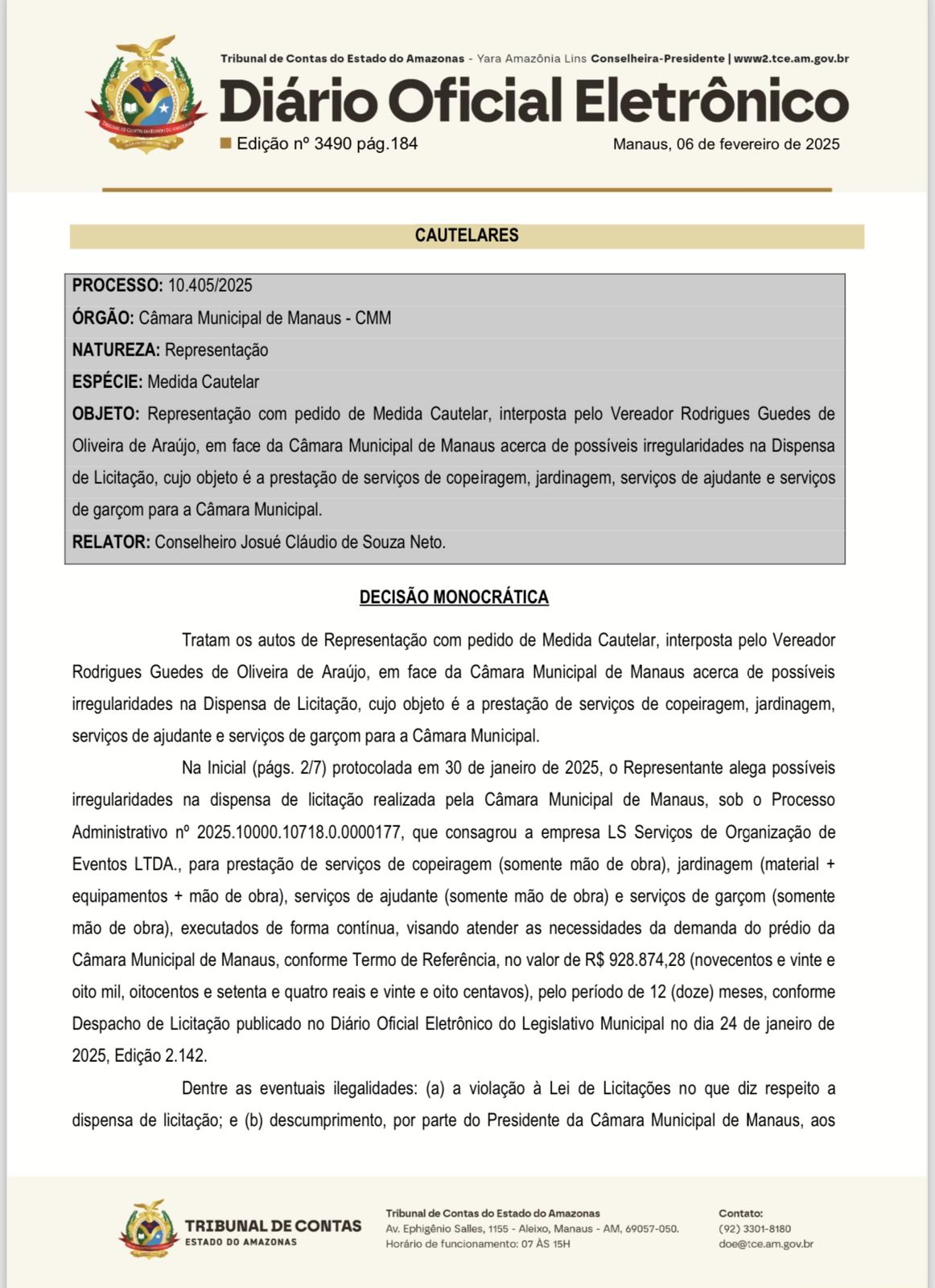 Tribunal de Contas do Estado do Amazonas - Yara Amazônia Lins Conselheira-Presidente | www2.tce.am.gov.br

Diário Oficial Eletrônico

Edição nº 3490 pág.184

Manaus, 06 de fevereiro de 2025

CAUTELARES

PROCESSO: 10.405/2025

ÓRGÃO: Câmara Municipal de Manaus - CMM

NATUREZA: Representação

ESPÉCIE: Medida Cautelar

OBJETO: Representação com pedido de Medida Cautelar, interposta pelo Vereador Rodrigues Guedes de Oliveira de Araújo, em face da Câmara Municipal de Manaus acerca de possíveis irregularidades na Dispensa de Licitação, cujo objeto é a prestação de serviços de copeiragem, jardinagem, serviços de ajudante e serviços de garçom para a Câmara Municipal.

RELATOR: Conselheiro Josué Cláudio de Souza Neto.

DECISÃO MONOCRÁTICA

Tratam os autos de Representação com pedido de Medida Cautelar, interposta pelo Vereador Rodrigues Guedes de Oliveira de Araújo, em face da Câmara Municipal de Manaus acerca de possíveis irregularidades na Dispensa de Licitação, cujo objeto é a prestação de serviços de copeiragem, jardinagem, serviços de ajudante e serviços de garçom para a Câmara Municipal.

Na Inicial (págs. 2/7) protocolada em 30 de janeiro de 2025, o Representante alega possíveis irregularidades na dispensa de licitação realizada pela Câmara Municipal de Manaus, sob o Processo Administrativo nº 2025.10000.10718.0.0000177, que consagrou a empresa LS Serviços de Organização de Eventos LTDA., para prestação de serviços de copeiragem (somente mão de obra), jardinagem (material + equipamentos + mão de obra), serviços de ajudante (somente mão de obra) e serviços de garçom (somente mão de obra), executados de forma contínua, visando atender as necessidades da demanda do prédio da Câmara Municipal de Manaus, conforme Termo de Referência, no valor de R$ 928.874,28 (novecentos e vinte e oito mil, oitocentos e setenta e quatro reais e vinte e oito centavos), pelo período de 12 (doze) meses, conforme Despacho de Licitação publicado no Diário Oficial Eletrônico do Legislativo Municipal no dia 24 de janeiro de 2025, Edição 2.142.

Dentre as eventuais ilegalidades: (a) a violação à Lei de Licitações no que diz respeito a dispensa de licitação; e (b) descumprimento, por parte do Presidente da Câmara Municipal de Manaus, aos

TRIBUNAL DE CONTAS
ESTADO DO AMAZONAS

Tribunal de Contas do Estado do Amazonas
Av. Ephigênio Salles, 1155 - Aleixo, Manaus - AM, 69057-050.
Horário de funcionamento: 07 ÀS 15H

Contato:
(92) 3301-8180
doe@tce.am.gov.br